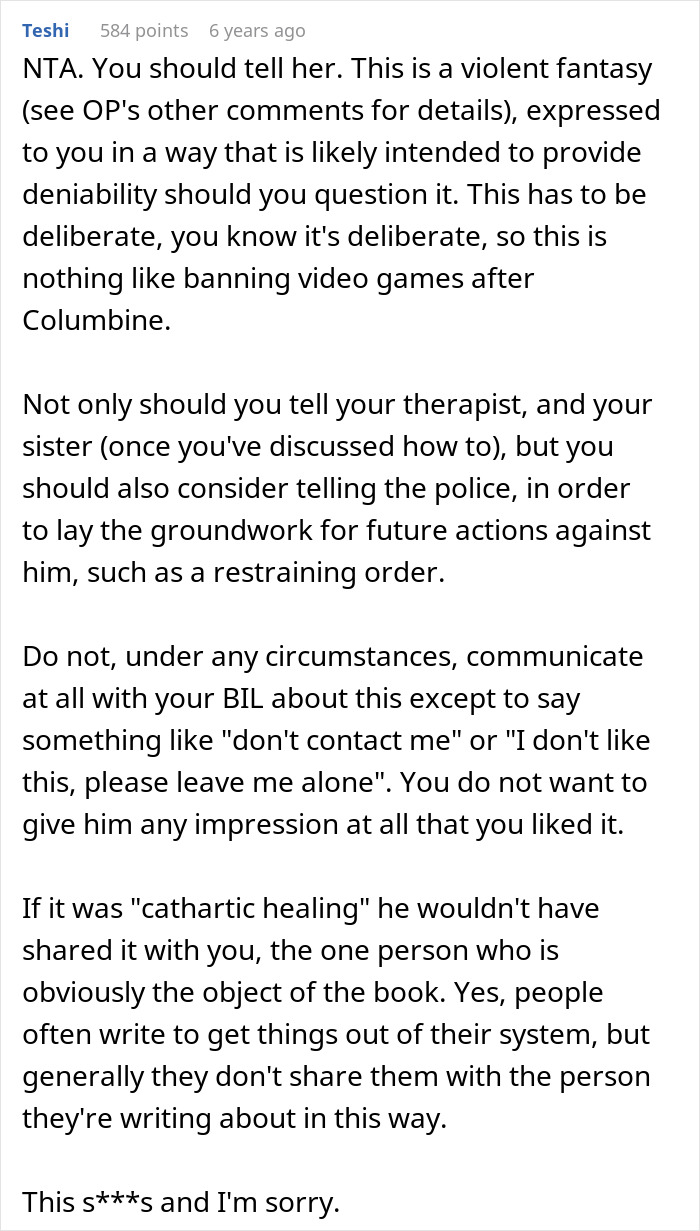 Teshi 584 points 6 years ago

NTA. You should tell her. This is a violent fantasy (see OP's other comments for details), expressed to you in a way that is likely intended to provide deniability should you question it. This has to be deliberate, you know it's deliberate, so this is nothing like banning video games after Columbine.

Not only should you tell your therapist, and your sister (once you've discussed how to), but you should also consider telling the police, in order to lay the groundwork for future actions against him, such as a restraining order.

Do not, under any circumstances, communicate at all with your BIL about this except to say something like "don't contact me" or "I don't like this, please leave me alone". You do not want to give him any impression at all that you liked it.

If it was "cathartic healing" he wouldn't have shared it with you, the one person who is obviously the object of the book. Yes, people often write to get things out of their system, but generally they don't share them with the person they're writing about in this way.

This s***s and I'm sorry.